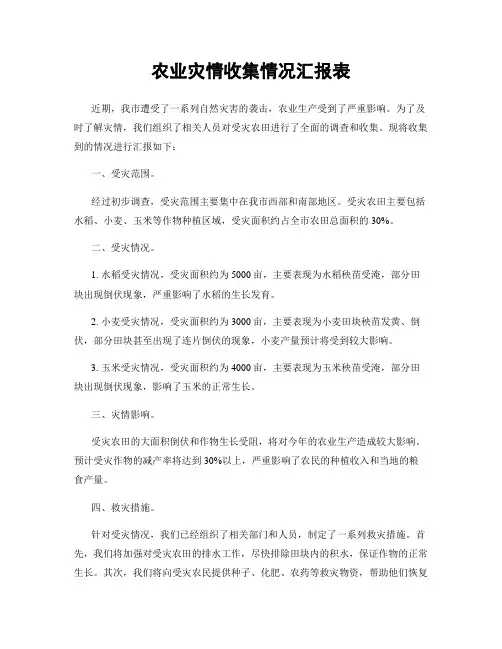 农业灾情收集情况汇报表

近期，我市遭受了一系列自然灾害的袭击，农业生产受到了严重影响。为了及时了解灾情，我们组织了相关人员对受灾农田进行了全面的调查和收集，现将收集到的情况进行汇报如下：

一、受灾范围。

经过初步调查，受灾范围主要集中在我市西部和南部地区。受灾农田主要包括水稻、小麦、玉米等作物种植区域，受灾面积约占全市农田总面积的30%。

二、受灾情况。

1. 水稻受灾情况，受灾面积约为5000亩，主要表现为水稻秧苗受淹，部分田块出现倒伏现象，严重影响了水稻的生长发育。

2. 小麦受灾情况，受灾面积约为3000亩，主要表现为小麦田块秧苗发黄、倒伏，部分田块甚至出现了连片倒伏的现象，小麦产量预计将受到较大影响。

3. 玉米受灾情况，受灾面积约为4000亩，主要表现为玉米秧苗受淹，部分田块出现倒伏现象，影响了玉米的正常生长。

三、灾情影响。

受灾农田的大面积倒伏和作物生长受阻，将对今年的农业生产造成较大影响。预计受灾作物的减产率将达到30%以上，严重影响了农民的种植收入和当地的粮食产量。

四、救灾措施。

针对受灾情况，我们已经组织了相关部门和人员，制定了一系列救灾措施。首先，我们将加强对受灾农田的排水工作，尽快排除田块内的积水，保证作物的正常生长。其次，我们将向受灾农民提供种子、化肥、农药等救灾物资，帮助他们恢复